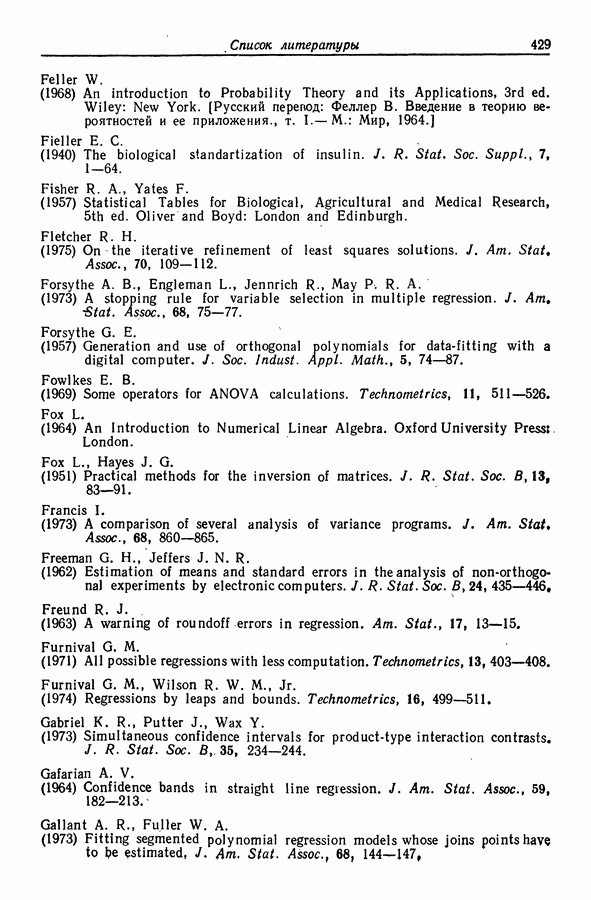 Список литературы 429

Feller W.
(1968) An introduction to Probability Theory and its Applications, 3rd ed. Wiley: New York. [Русский перевод: Феллер В. Введение в теорию вероятностей и ее приложения., т. I.— М.: Мир, 1964.]

Fieller E. C.
(1940) The biological standartization of insulin. J. R. Stat. Soc. Suppl., 7, 1—64.

Fisher R. A., Yates F.
(1957) Statistical Tables for Biological, Agricultural and Medical Research, 5th ed. Oliver and Boyd: London and Edinburgh.

Fletcher R. H.
(1975) On the iterative refinement of least squares solutions. J. Am. Stat. Assoc., 70, 109—112.

Forsythe A. B., Engleman L., Jennrich R., May P. R. A.
(1973) A stopping rule for variable selection in multiple regression. J. Am. Stat. Assoc., 68, 75—77.

Forsythe G. E.
(1957) Generation and use of orthogonal polynomials for data-fitting with a digital computer. J. Soc. Indust. Appl. Math., 5, 74—87.

Fowlkes E. B.
(1969) Some operators for ANOVA calculations. Technometrics, 11, 511—526.

Fox L.
(1964) An Introduction to Numerical Linear Algebra. Oxford University Press: London.

Fox L., Hayes J. G.
(1951) Practical methods for the inversion of matrices. J. R. Stat. Soc. B, 13, 83—91.

Francis I.
(1973) A comparison of several analysis of variance programs. J. Am. Stat. Assoc., 68, 860—865.

Freeman G. H., Jeffers J. N. R.
(1962) Estimation of means and standard errors in the analysis of non-orthogonal experiments by electronic computers. J. R. Stat. Soc. B, 24, 435—446.

Freund R. J.
(1963) A warning of roundoff errors in regression. Am. Stat., 17, 13—15.

Furnival G. M.
(1971) All possible regressions with less computation. Technometrics, 13, 403—408.

Furnival G. M., Wilson R. W. M., Jr.
(1974) Regressions by leaps and bounds. Technometrics, 16, 499—511.

Gabriel K. R., Putter J., Wax Y.
(1973) Simultaneous confidence intervals for product-type interaction contrasts. J. R. Stat. Soc. B, 35, 234—244.

Gafarian A. V.
(1964) Confidence bands in straight line regression. J. Am. Stat. Assoc., 59, 182—213.

Gallant A. R., Fuller W. A.
(1973) Fitting segmented polynomial regression models whose joins points have to be estimated, J. Am. Stat. Assoc., 68, 144—147.